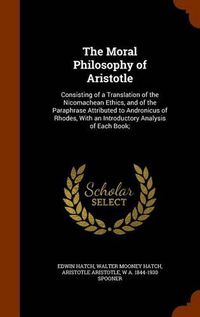 The Moral Philosophy of Aristotle

Consisting of a Translation of the Nicomachean Ethics, and of the Paraphrase Attributed to Andronicus of Rhodes, With an Introductory Analysis of Each Book;

Scholar SELECT

EDWIN HATCH, WALTER MOONEY HATCH, ARISTOTLE ARISTOTLE, W A. 1844-1930 SPOONER